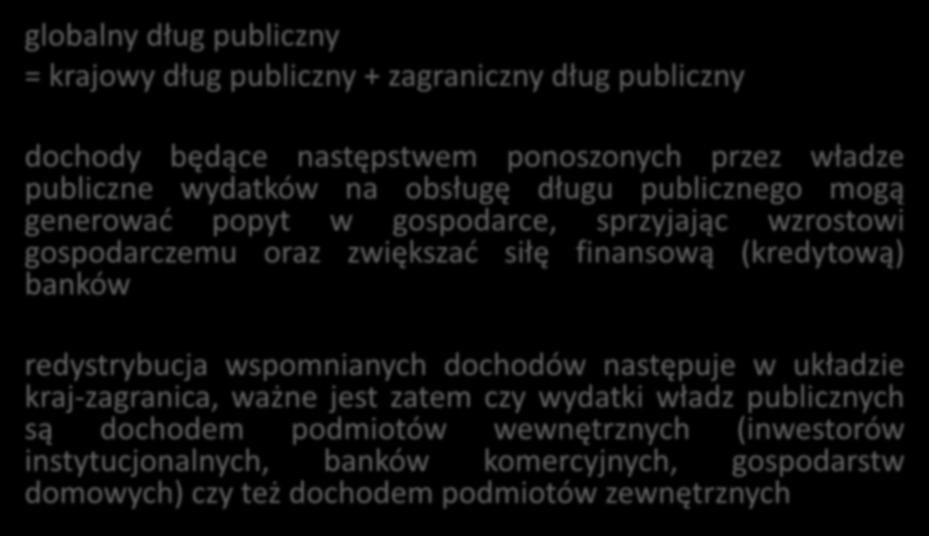 globalny dług publiczny
= krajowy dług publiczny + zagraniczny dług publiczny

dochody będące następstwem ponoszonych przez władze publiczne wydatków na obsługę długu publicznego mogą generować popyt w gospodarce, sprzyjając wzrostowi gospodarczemu oraz zwiększać siłę finansową (kredytową) banków

redystrybucja wspomnianych dochodów następuje w układzie kraj-zagranica, ważne jest zatem czy wydatki władz publicznych są dochodem podmiotów wewnętrznych (inwestorów instytucjonalnych, banków komercyjnych, gospodarstw domowych) czy też dochodem podmiotów zewnętrznych